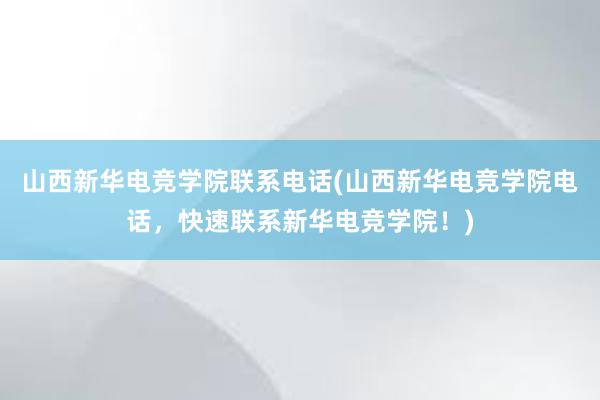 山西新华电竞学院联系电话(山西新华电竞学院电话，快速联系新华电竞学院！)